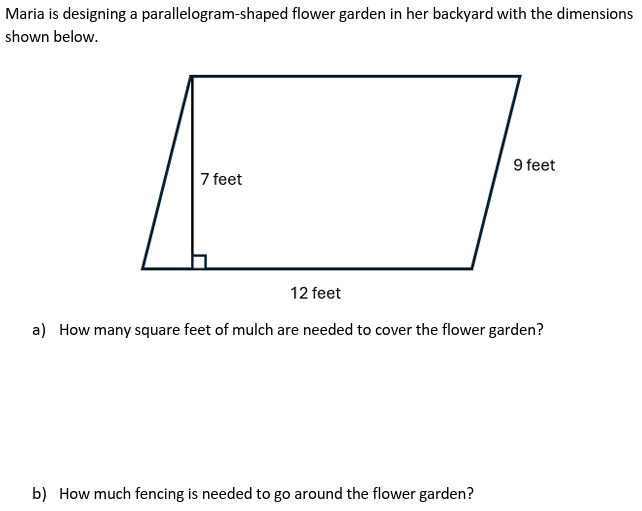 Maria is designing a parallelogram-shaped flower garden in her backyard with the dimensions shown below.

7 feet

9 feet

12 feet

a) How many square feet of mulch are needed to cover the flower garden?

b) How much fencing is needed to go around the flower garden?